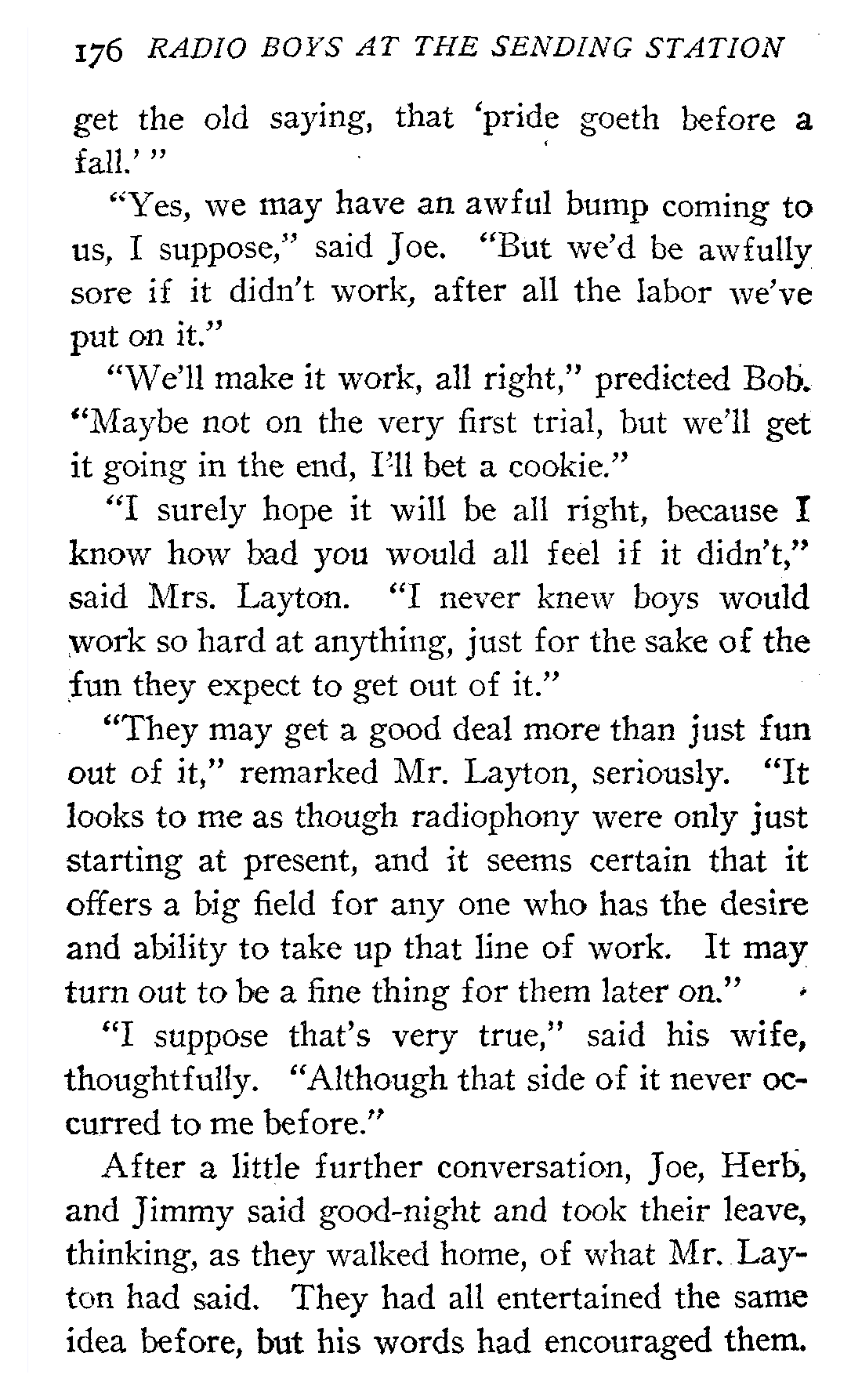 176 RADIO BOYS AT THE SENDING STATION

get the old saying, that 'pride goeth before a fall.' "

"Yes, we may have an awful bump coming to us, I suppose," said Joe. "But we'd be awfully sore if it didn't work, after all the labor we've put on it."

"We'll make it work, all right," predicted Bob. "Maybe not on the very first trial, but we'll get it going in the end, I'll bet a cookie."

"I surely hope it will be all right, because I know how bad you would all feel if it didn't," said Mrs. Layton. "I never knew boys would work so hard at anything, just for the sake of the fun they expect to get out of it."

"They may get a good deal more than just fun out of it," remarked Mr. Layton, seriously. "It looks to me as though radiophony were only just starting at present, and it seems certain that it offers a big field for any one who has the desire and ability to take up that line of work. It may turn out to be a fine thing for them later on."

"I suppose that's very true," said his wife, thoughtfully. "Although that side of it never occurred to me before."

After a little further conversation, Joe, Herb, and Jimmy said good-night and took their leave, thinking, as they walked home, of what Mr. Layton had said. They had all entertained the same idea before, but his words had encouraged them.